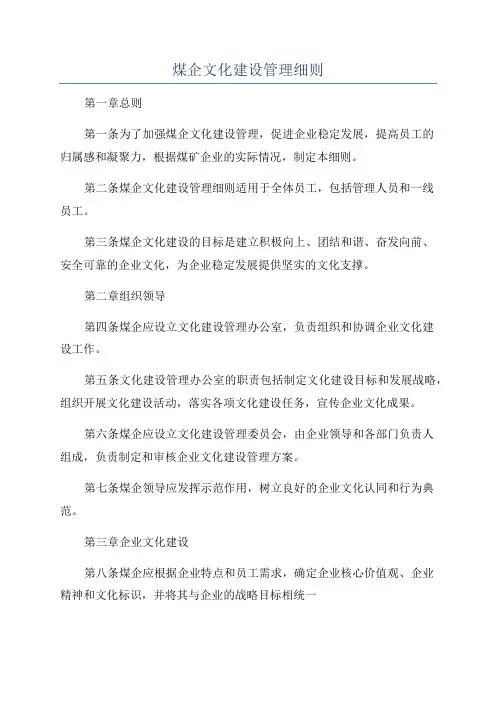 煤企文化建设管理细则

第一章总则

第一条为了加强煤企文化建设管理，促进企业稳定发展，提高员工的归属感和凝聚力，根据煤矿企业的实际情况，制定本细则。

第二条煤企文化建设管理细则适用于全体员工，包括管理人员和一线员工。

第三条煤企文化建设的目标是建立积极向上、团结和谐、奋发向前、安全可靠的企业文化，为企业稳定发展提供坚实的文化支撑。

第二章组织领导

第四条煤企应设立文化建设管理办公室，负责组织和协调企业文化建设工作。

第五条文化建设管理办公室的职责包括制定文化建设目标和发展战略，组织开展文化建设活动，落实各项文化建设任务，宣传企业文化成果。

第六条煤企应设立文化建设管理委员会，由企业领导和各部门负责人组成，负责制定和审核企业文化建设管理方案。

第七条煤企领导应发挥示范作用，树立良好的企业文化认同和行为典范。

第三章企业文化建设

第八条煤企应根据企业特点和员工需求，确定企业核心价值观、企业精神和文化标识，并将其与企业的战略目标相统一